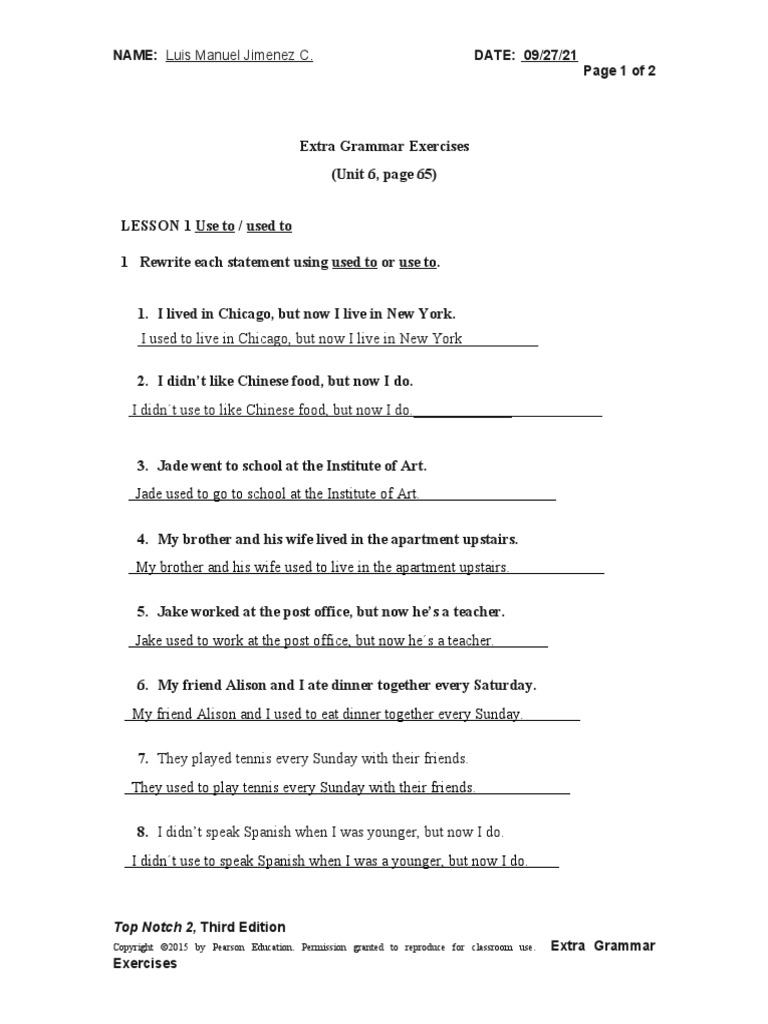 NAME: Luis Manuel Jimenez C.                DATE: 09/27/21
Page 1 of 2

Extra Grammar Exercises
(Unit 6, page 65)

LESSON 1 Use to / used to

1 Rewrite each statement using used to or use to.

1. I lived in Chicago, but now I live in New York.
I used to live in Chicago, but now I live in New York

2. I didn't like Chinese food, but now I do.
I didn´t use to like Chinese food, but now I do.

3. Jade went to school at the Institute of Art.
Jade used to go to school at the Institute of Art.

4. My brother and his wife lived in the apartment upstairs.
My brother and his wife used to live in the apartment upstairs.

5. Jake worked at the post office, but now he's a teacher.
Jake used to work at the post office, but now he´s a teacher.

6. My friend Alison and I ate dinner together every Saturday.
My friend Alison and I used to eat dinner together every Sunday.

7. They played tennis every Sunday with their friends.
They used to play tennis every Sunday with their friends.

8. I didn't speak Spanish when I was younger, but now I do.
I didn´t use to speak Spanish when I was a younger, but now I do.

Top Notch 2, Third Edition
Copyright ©2015 by Pearson Education. Permission granted to reproduce for classroom use. Extra Grammar Exercises